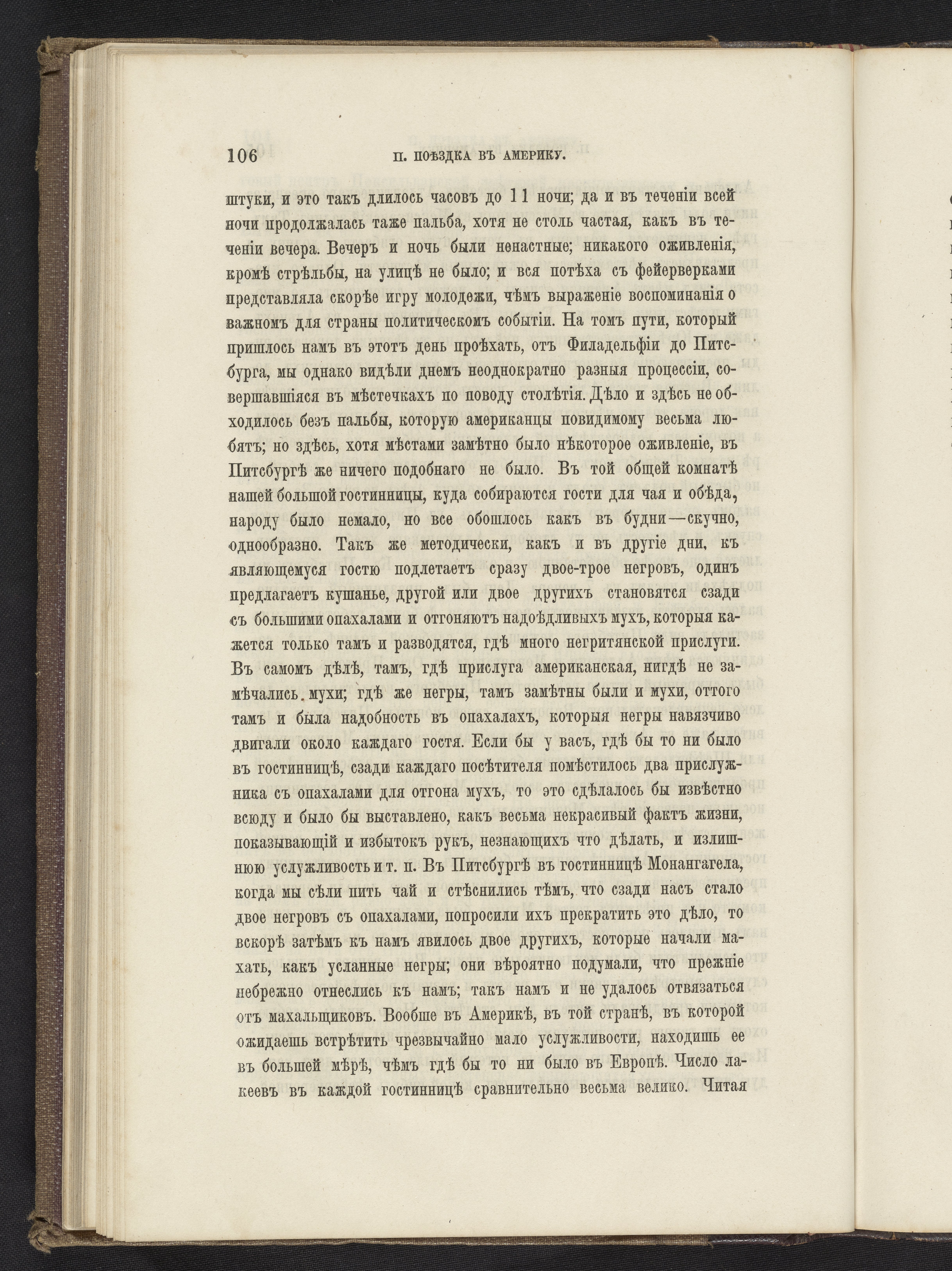 106 II. ПОѢЗДКА ВЪ АМЕРИКУ.

штуки, и это такъ длилось часовъ до 11 ночи; да и въ теченіи всей ночи продолжалась таже пальба, хотя не столь частая, какъ въ теченіи вечера. Вечеръ и ночь были ненастные; никакого оживленія, кромѣ стрѣльбы, на улицѣ не было; и вся потѣха съ фейерверками представляла скорѣе игру молодежи, чѣмъ выраженіе воспоминанія о важномъ для страны политическомъ событіи. На томъ пути, который пришлось намъ въ этотъ день проѣхать, отъ Филадельфіи до Питсбурга, мы однако видѣли днемъ неоднократно разныя процессіи, совершавшіяся въ мѣстечкахъ по поводу столѣтія. Дѣло и здѣсь не обходилось безъ пальбы, которую американцы повидимому весьма любятъ; но здѣсь, хотя мѣстами замѣтно было нѣкоторое оживленіе, въ Питсбургѣ же ничего подобнаго не было. Въ той общей комнатѣ нашей большой гостинницы, куда собираются гости для чая и обѣда, народу было немало, но все обошлось какъ въ будни—скучно, однообразно. Такъ же методически, какъ и въ другіе дни, къ являющемуся гостю подлетаетъ сразу двое-трое негровъ, одинъ предлагаетъ кушанье, другой или двое другихъ становятся сзади съ большими опахалами и отгоняютъ надоѣдливыхъ мухъ, которыя кажется только тамъ и разводятся, гдѣ много негритянской прислуги. Въ самомъ дѣлѣ, тамъ, гдѣ прислуга американская, нигдѣ не замѣчались мухи; гдѣ же негры, тамъ замѣтны были и мухи, оттого тамъ и была надобность въ опахалахъ, которыя негры навязчиво двигали около каждаго гостя. Если бы у васъ, гдѣ бы то ни было въ гостинницѣ, сзади каждаго посѣтителя помѣстилось два прислужника съ опахалами для отгона мухъ, то это сдѣлалось бы извѣстно всюду и было бы выставлено, какъ весьма некрасивый фактъ жизни, показывающій и избытокъ рукъ, незнающихъ что дѣлать, и излишнюю услужливость и т. п. Въ Питсбургѣ въ гостинницѣ Монангагела, когда мы сѣли пить чай и стѣснились тѣмъ, что сзади насъ стало двое негровъ съ опахалами, попросили ихъ прекратить это дѣло, то вскорѣ затѣмъ къ намъ явилось двое другихъ, которые начали махать, какъ усланные негры; они вѣроятно подумали, что прежніе небрежно отнеслись къ намъ; такъ намъ и не удалось отвязаться отъ махальщиковъ. Вообше въ Америкѣ, въ той странѣ, въ которой ожидаешь встрѣтить чрезвычайно мало услужливости, находишь ее въ большей мѣрѣ, чѣмъ гдѣ бы то ни было въ Европѣ. Число лакеевъ въ каждой гостинницѣ сравнительно весьма велико. Читая